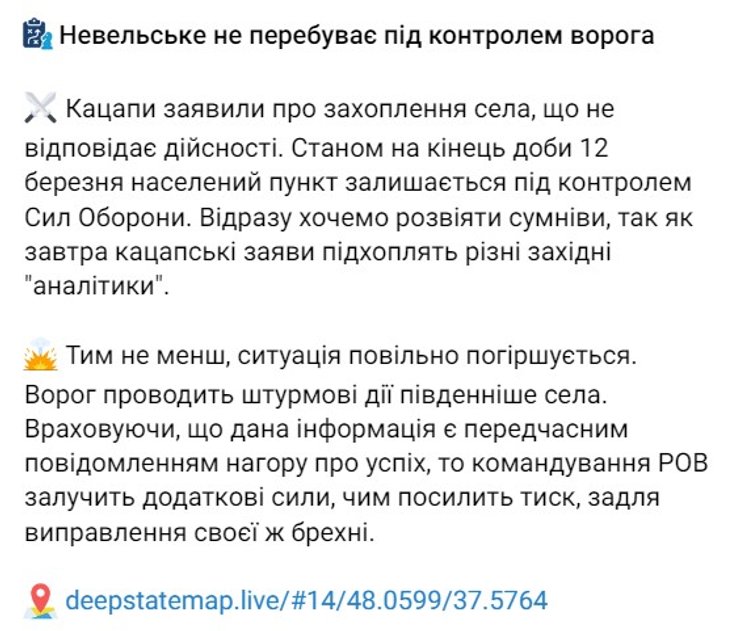 Невельське не перебуває під контролем ворога

Кацапи заявили про захоплення села, що не відповідає дійсності. Станом на кінець доби 12 березня населений пункт залишається під контролем Сил Оборони. Відразу хочемо розвіяти сумніви, так як завтра кацапські заяви підхоплять різні західні "аналітики".

Тим не менш, ситуація повільно погіршується. Ворог проводить штурмові дії південніше села. Враховуючи, що дана інформація є передчасним повідомленням нагору про успіх, то командування РОВ залучить додаткові сили, чим посилить тиск, задля виправлення своєї ж брехні.

deepstatemap.live/#14/48.0599/37.5764